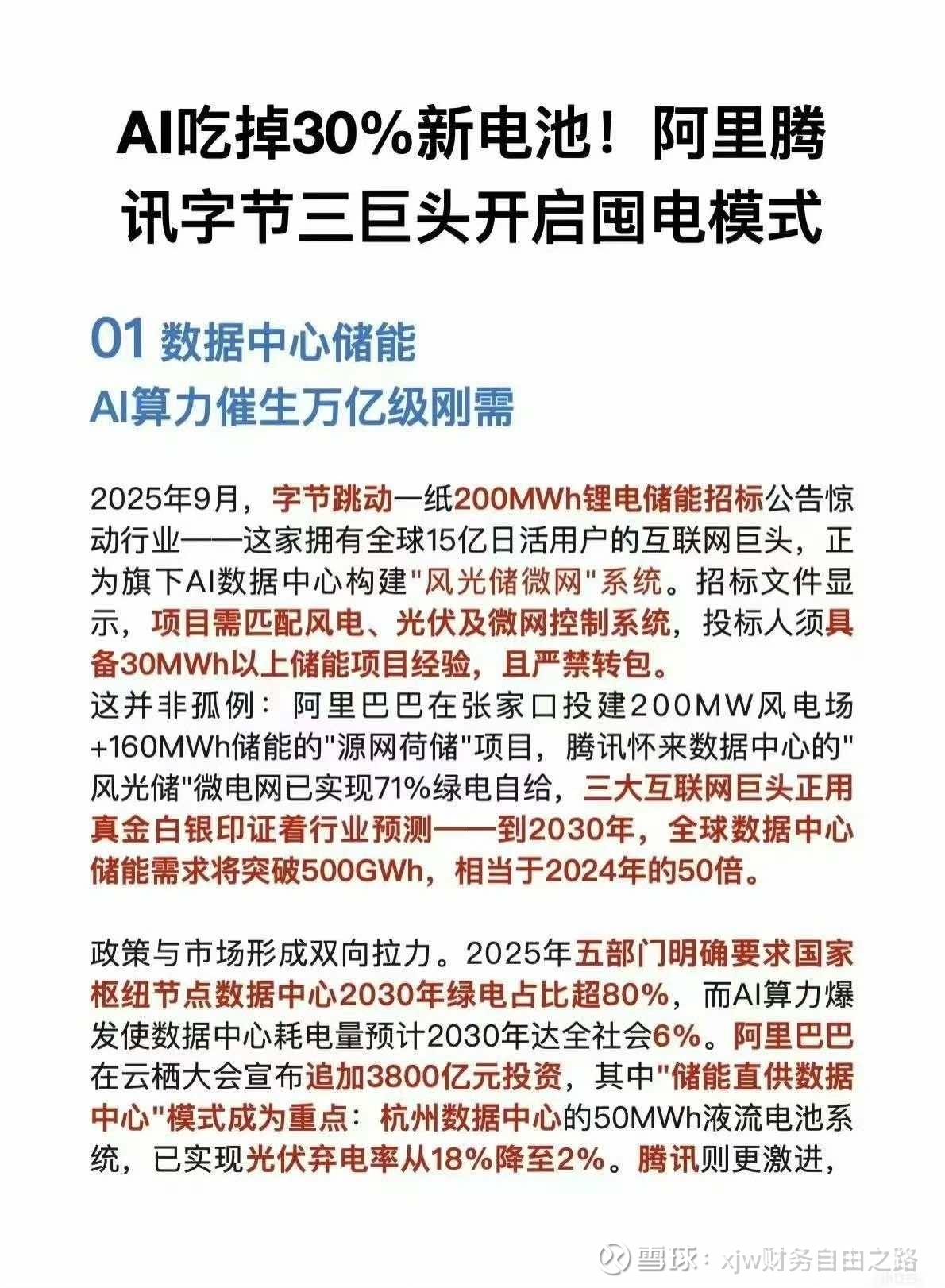 AI吃掉30%新电池！阿里腾讯字节三巨头开启囤电模式

01 数据中心储能
AI算力催生万亿级刚需

2025年9月，字节跳动一纸200MWh锂电储能招标公告惊动行业——这家拥有全球15亿日活用户的互联网巨头，正为旗下AI数据中心构建"风光储微网"系统。招标文件显示，项目需匹配风电、光伏及微网控制系统，投标人须具备30MWh以上储能项目经验，且严禁转包。
这并非孤例：阿里巴巴在张家口投建200MW风电场+160MWh储能的"源网荷储"项目，腾讯怀来数据中心的"风光储"微电网已实现71%绿电自给，三大互联网巨头正用真金白银印证着行业预测——到2030年，全球数据中心储能需求将突破500GWh，相当于2024年的50倍。

政策与市场形成双向拉力。2025年五部门明确要求国家枢纽节点数据中心2030年绿电占比超80%，而AI算力爆发使数据中心耗电量预计2030年达全社会6%。阿里巴巴在云栖大会宣布追加3800亿元投资，其中"储能直供数据中心"模式成为重点：杭州数据中心的50MWh液流电池系统，已实现光伏弃电率从18%降至2%。腾讯则更激进，

雪球：xjw财务自由之路